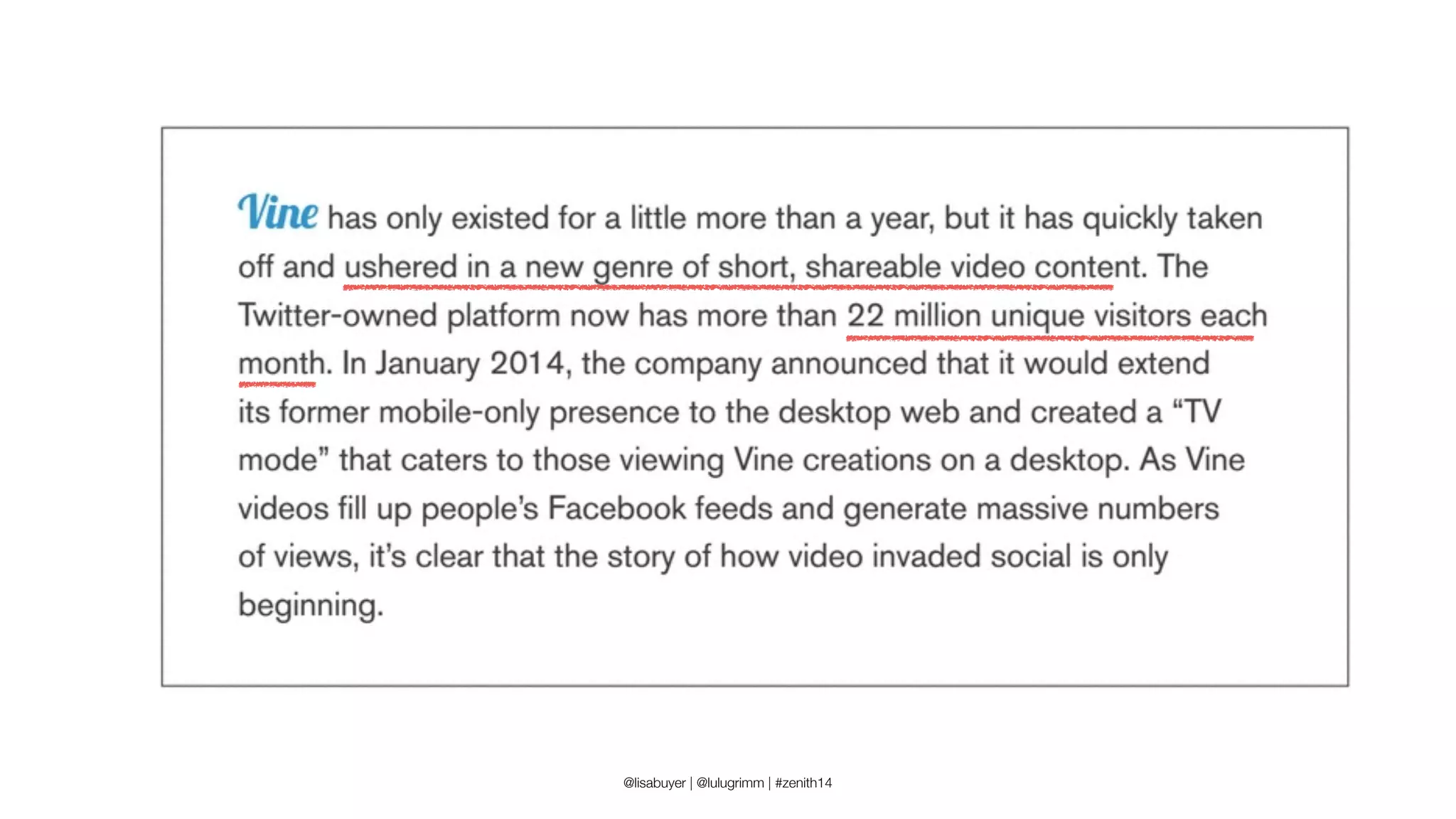 Vine has only existed for a little more than a year, but it has quickly taken off and ushered in a new genre of short, shareable video content. The Twitter-owned platform now has more than 22 million unique visitors each month. In January 2014, the company announced that it would extend its former mobile-only presence to the desktop web and created a “TV mode” that caters to those viewing Vine creations on a desktop. As Vine videos fill up people’s Facebook feeds and generate massive numbers of views, it’s clear that the story of how video invaded social is only beginning.

@lisabuyer | @lulugrimm | #zenith14